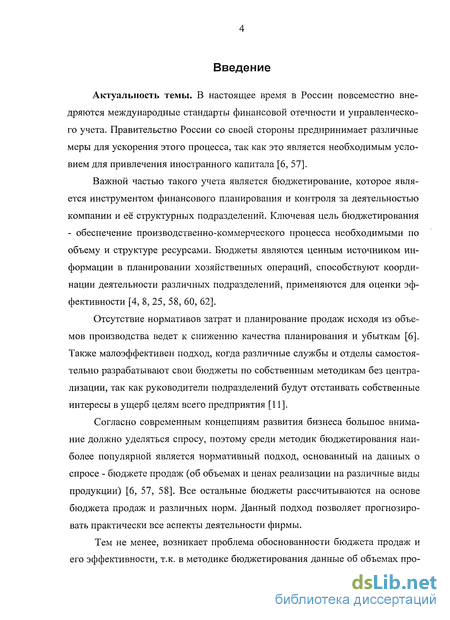 4

Введение

Актуальность темы. В настоящее время в России повсеместно внедряются международные стандарты финансовой отечности и управленческого учета. Правительство России со своей стороны предпринимает различные меры для ускорения этого процесса, так как это является необходимым условием для привлечения иностранного капитала [6, 57].

Важной частью такого учета является бюджетирование, которое является инструментом финансового планирования и контроля за деятельностью компании и её структурных подразделений. Ключевая цель бюджетирования - обеспечение производственно-коммерческого процесса необходимыми по объему и структуре ресурсами. Бюджеты являются ценным источником информации в планировании хозяйственных операций, способствуют координации деятельности различных подразделений, применяются для оценки эффективности [4, 8, 25, 58, 60, 62].

Отсутствие нормативов затрат и планирование продаж исходя из объемов производства ведет к снижению качества планирования и убыткам [6]. Также малоэффективен подход, когда различные службы и отделы самостоятельно разрабатывают свои бюджеты по собственным методикам без централизации, так как руководители подразделений будут отстаивать собственные интересы в ущерб целям всего предприятия [11].

Согласно современным концепциям развития бизнеса большое внимание должно уделяться спросу, поэтому среди методик бюджетирования наиболее популярной является нормативный подход, основанный на данных о спросе - бюджете продаж (об объемах и ценах реализации на различные виды продукции) [6, 57, 58]. Все остальные бюджеты рассчитываются на основе бюджета продаж и различных норм. Данный подход позволяет прогнозировать практически все аспекты деятельности фирмы.

Тем не менее, возникает проблема обоснованности бюджета продаж и его эффективности, т.к. в методике бюджетирования данные об объемах про-

dsLib.net
библиотека диссертаций